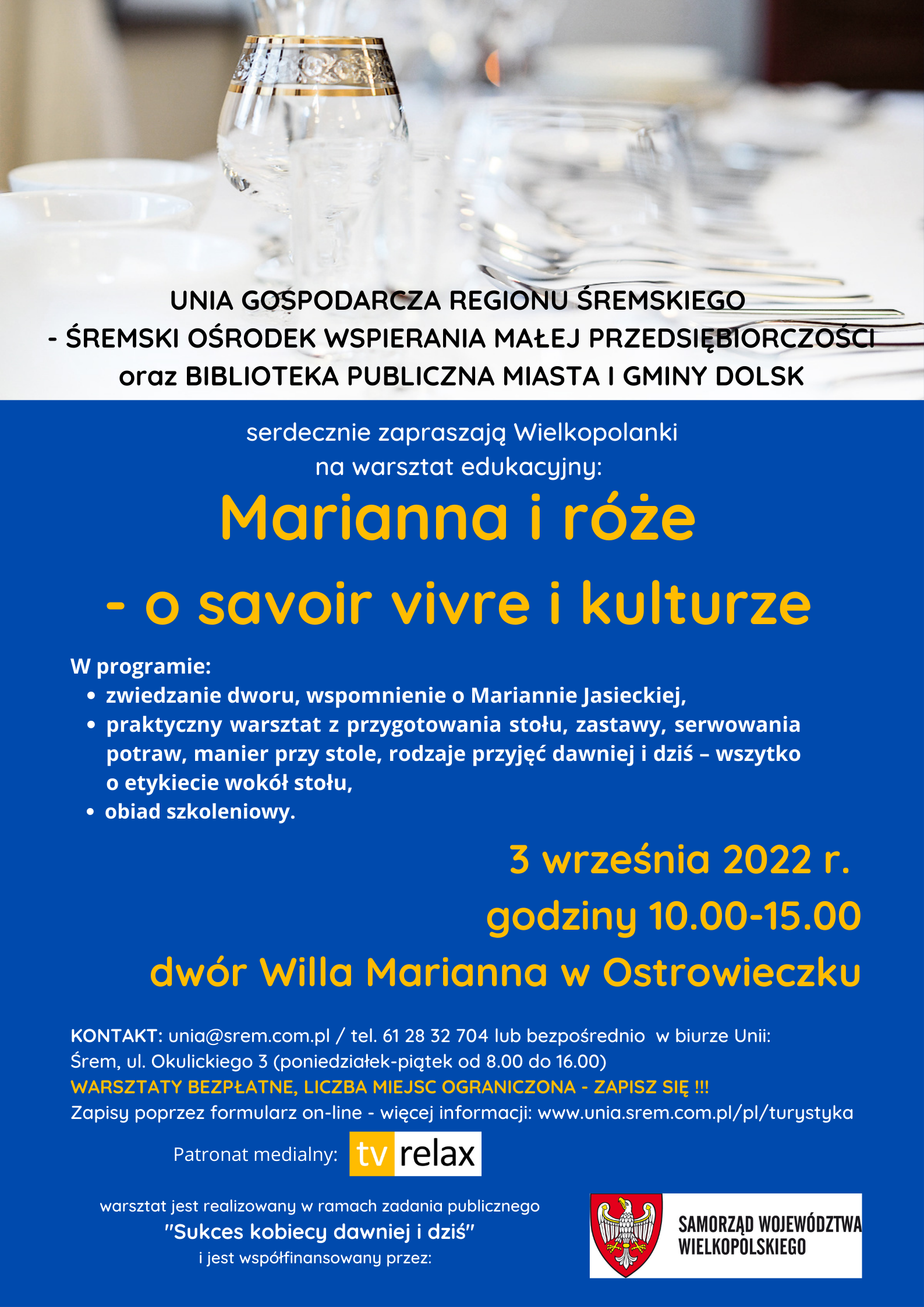 UNIA GOSPODARCZA REGIONU ŚREMSKIEGO
- ŚREMSKI OŚRODEK WSPIERANIA MAŁEJ PRZEDSIĘBIORCZOŚCI
oraz BIBLIOTEKA PUBLICZNA MIASTA I GMINY DOLSK

serdecznie zapraszają Wielkopolanki
na warsztat edukacyjny:

Marianna i róże
- o savoir vivre i kulturze

W programie:
• zwiedzanie dworu, wspomnienie o Mariannie Jasieckiej,
• praktyczny warsztat z przygotowania stołu, zastawy, serwowania potraw, manier przy stole, rodzaje przyjęć dawniej i dziś – wszytko o etykiecie wokół stołu,
• obiad szkoleniowy.

3 września 2022 r.
godziny 10.00-15.00
dwór Willa Marianna w Ostrowieczku

KONTAKT: unia@srem.com.pl / tel. 61 28 32 704 lub bezpośrednio w biurze Unii: Śrem, ul. Okulickiego 3 (poniedziałek-piątek od 8.00 do 16.00)
WARSZTATY BEZPŁATNE, LICZBA MIEJSC OGRANICZONA - ZAPISZ SIĘ !!!
Zapisy poprzez formularz on-line - więcej informacji: www.unia.srem.com.pl/pl/turystyka

Patronat medialny: tv relax

warsztat jest realizowany w ramach zadania publicznego
"Sukces kobiecy dawniej i dziś"
i jest współfinansowany przez:

SAMORZĄD WOJEWÓDZTWA WIELKOPOLSKIEGO